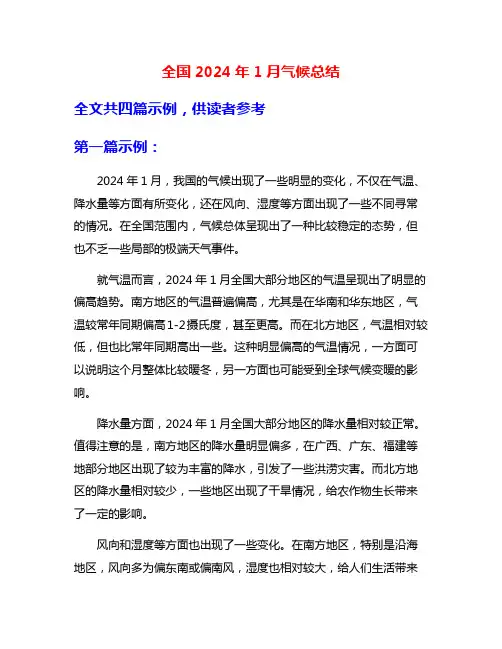 全国 2024 年 1 月气候总结

全文共四篇示例，供读者参考

第一篇示例：

2024 年 1 月，我国的气候出现了一些明显的变化，不仅在气温、降水量等方面有所变化，还在风向、湿度等方面出现了一些不同寻常的情况。在全国范围内，气候总体呈现出了一种比较稳定的态势，但也不乏一些局部的极端天气事件。

就气温而言，2024 年 1 月全国大部分地区的气温呈现出了明显的偏高趋势。南方地区的气温普遍偏高，尤其是在华南和华东地区，气温较常年同期偏高 1-2 摄氏度，甚至更高。而在北方地区，气温相对较低，但也比常年同期高出一些。这种明显偏高的气温情况，一方面可以说明这个月整体比较暖冬，另一方面也可能受到全球气候变暖的影响。

降水量方面，2024 年 1 月全国大部分地区的降水量相对较正常。值得注意的是，南方地区的降水量明显偏多，在广西、广东、福建等地部分地区出现了较为丰富的降水，引发了一些洪涝灾害。而北方地区的降水量相对较少，一些地区出现了干旱情况，给农作物生长带来了一定的影响。

风向和湿度等方面也出现了一些变化。在南方地区，特别是沿海地区，风向多为偏东南或偏南风，湿度也相对较大，给人们生活带来